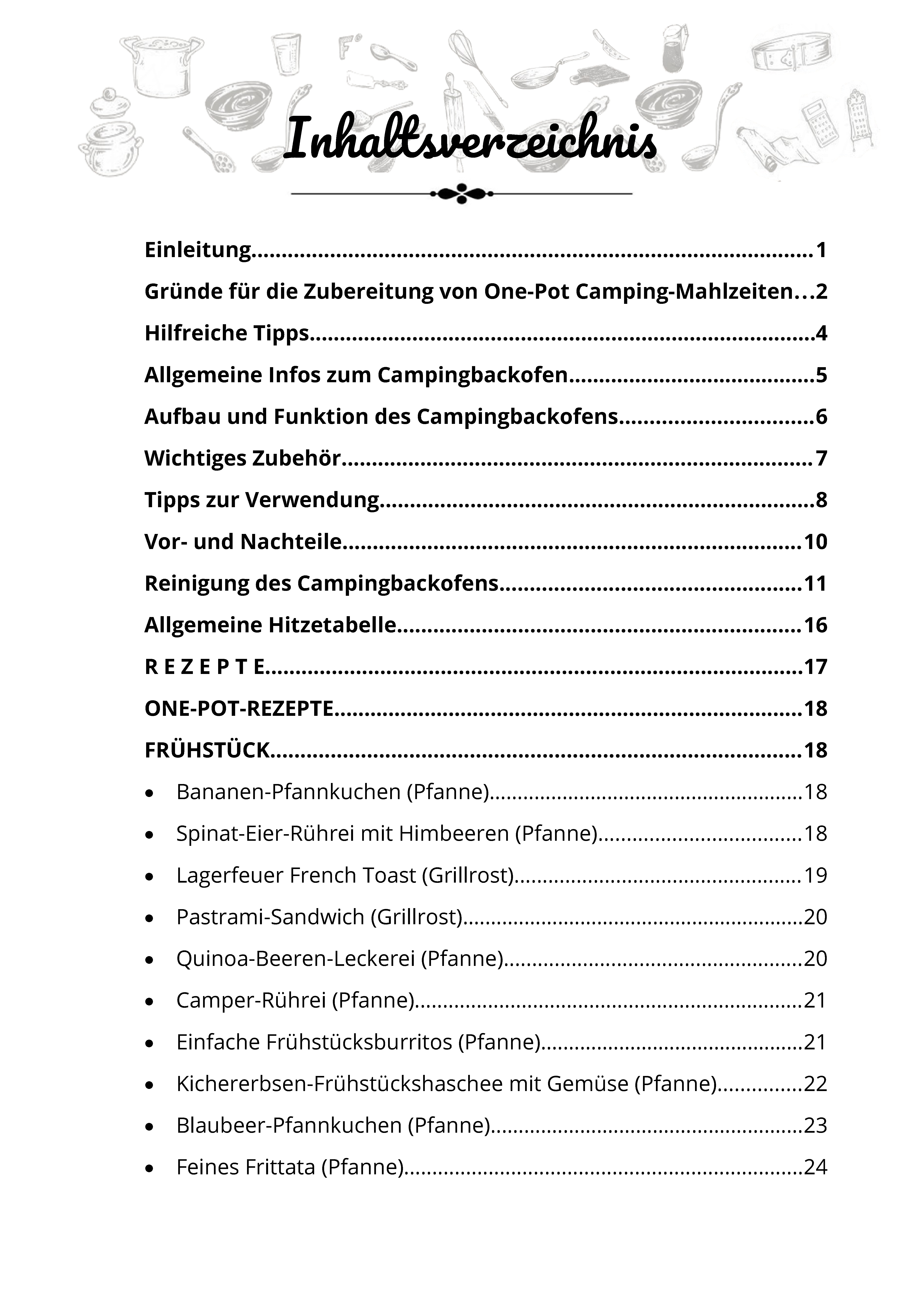 Inhaltsverzeichnis

Einleitung 1

Gründe für die Zubereitung von One-Pot Camping-Mahlzeiten 2

Hilfreiche Tipps 4

Allgemeine Infos zum Campingbackofen 5

Aufbau und Funktion des Campingbackofens 6

Wichtiges Zubehör 7

Tipps zur Verwendung 8

Vor- und Nachteile 10

Reinigung des Campingbackofens 11

Allgemeine Hitzetabelle 16

R E Z E P T E 17

ONE-POT-REZEPTE 18

FRÜHSTÜCK 18

• Bananen-Pfannkuchen (Pfanne) 18
• Spinat-Eier-Rührei mit Himbeeren (Pfanne) 18
• Lagerfeuer French Toast (Grillrost) 19
• Pastrami-Sandwich (Grillrost) 20
• Quinoa-Beeren-Leckerei (Pfanne) 20
• Camper-Rührei (Pfanne) 21
• Einfache Frühstücksburritos (Pfanne) 21
• Kichererbsen-Frühstückshaschee mit Gemüse (Pfanne) 22
• Blaubeer-Pfannkuchen (Pfanne) 23
• Feines Frittata (Pfanne) 24